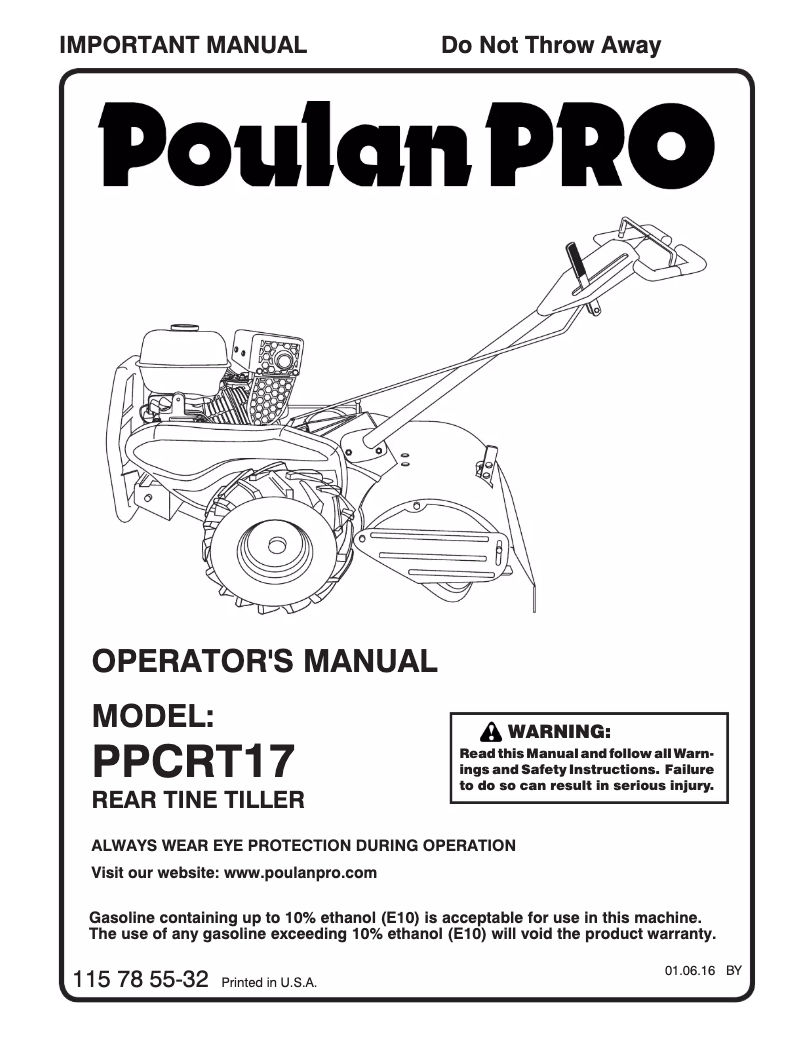 IMPORTANT MANUAL Do Not Throw Away

Poulan PRO

OPERATOR'S MANUAL

MODEL:
PPCRT17
REAR TINE TILLER

WARNING:
Read this Manual and follow all Warnings and Safety Instructions. Failure to do so can result in serious injury.

ALWAYS WEAR EYE PROTECTION DURING OPERATION

Visit our website: www.poulanpro.com

Gasoline containing up to 10% ethanol (E10) is acceptable for use in this machine. The use of any gasoline exceeding 10% ethanol (E10) will void the product warranty.

115 78 55-32 Printed in U.S.A.

01.06.16 BY